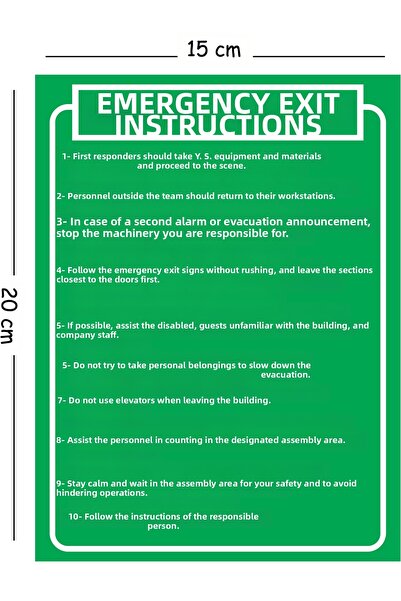 15 cm

20 cm

EMERGENCY EXIT INSTRUCTIONS

1- First responders should take Y. S. equipment and materials and proceed to the scene.

2- Personnel outside the team should return to their workstations.

3- In case of a second alarm or evacuation announcement, stop the machinery you are responsible for.

4- Follow the emergency exit signs without rushing, and leave the sections closest to the doors first.

5- If possible, assist the disabled, guests unfamiliar with the building, and company staff.

5- Do not try to take personal belongings to slow down the evacuation.

7- Do not use elevators when leaving the building.

8- Assist the personnel in counting in the designated assembly area.

9- Stay calm and wait in the assembly area for your safety and to avoid hindering operations.

10- Follow the instructions of the responsible person.